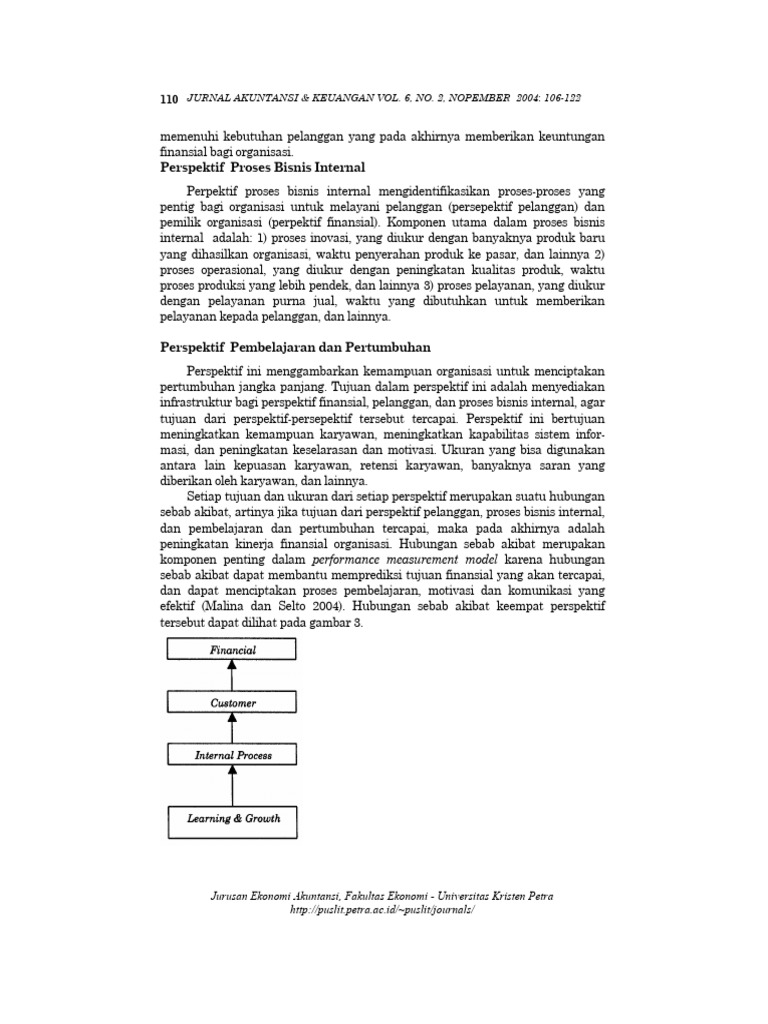 110 JURNAL AKUNTANSI & KEUANGAN VOL. 6, NO. 2, NOPEMBER 2004: 106-122

memenuhi kebutuhan pelanggan yang pada akhirnya memberikan keuntungan finansial bagi organisasi.

Perspektif Proses Bisnis Internal

Perpektif proses bisnis internal mengidentifikasikan proses-proses yang pentig bagi organisasi untuk melayani pelanggan (persepektif pelanggan) dan pemilik organisasi (perpektif finansial). Komponen utama dalam proses bisnis internal adalah: 1) proses inovasi, yang diukur dengan banyaknya produk baru yang dihasilkan organisasi, waktu penyerahan produk ke pasar, dan lainnya 2) proses operasional, yang diukur dengan peningkatan kualitas produk, waktu proses produksi yang lebih pendek, dan lainnya 3) proses pelayanan, yang diukur dengan pelayanan purna jual, waktu yang dibutuhkan untuk memberikan pelayanan kepada pelanggan, dan lainnya.

Perspektif Pembelajaran dan Pertumbuhan

Perspektif ini menggambarkan kemampuan organisasi untuk menciptakan pertumbuhan jangka panjang. Tujuan dalam perspektif ini adalah menyediakan infrastruktur bagi perspektif finansial, pelanggan, dan proses bisnis internal, agar tujuan dari perspektif-persepektif tersebut tercapai. Perspektif ini bertujuan meningkatkan kemampuan karyawan, meningkatkan kapabilitas sistem informasi, dan peningkatan keselarasan dan motivasi. Ukuran yang bisa digunakan antara lain kepuasan karyawan, retensi karyawan, banyaknya saran yang diberikan oleh karyawan, dan lainnya.

Setiap tujuan dan ukuran dari setiap perspektif merupakan suatu hubungan sebab akibat, artinya jika tujuan dari perspektif pelanggan, proses bisnis internal, dan pembelajaran dan pertumbuhan tercapai, maka pada akhirnya adalah peningkatan kinerja finansial organisasi. Hubungan sebab akibat merupakan komponen penting dalam performance measurement model karena hubungan sebab akibat dapat membantu memprediksi tujuan finansial yang akan tercapai, dan dapat menciptakan proses pembelajaran, motivasi dan komunikasi yang efektif (Malina dan Selto 2004). Hubungan sebab akibat keempat perspektif tersebut dapat dilihat pada gambar 3.

Financial

Customer

Internal Process

Learning & Growth

Jurusan Ekonomi Akuntansi, Fakultas Ekonomi - Universitas Kristen Petra
http://puslit.petra.ac.id/~puslit/journals/